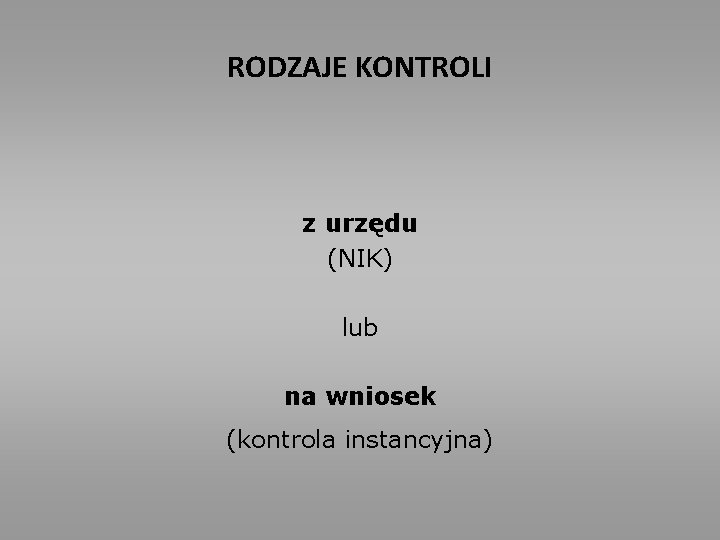 RODZAJE KONTROLI

z urzędu
(NIK)

lub

na wniosek
(kontrola instancyjna)